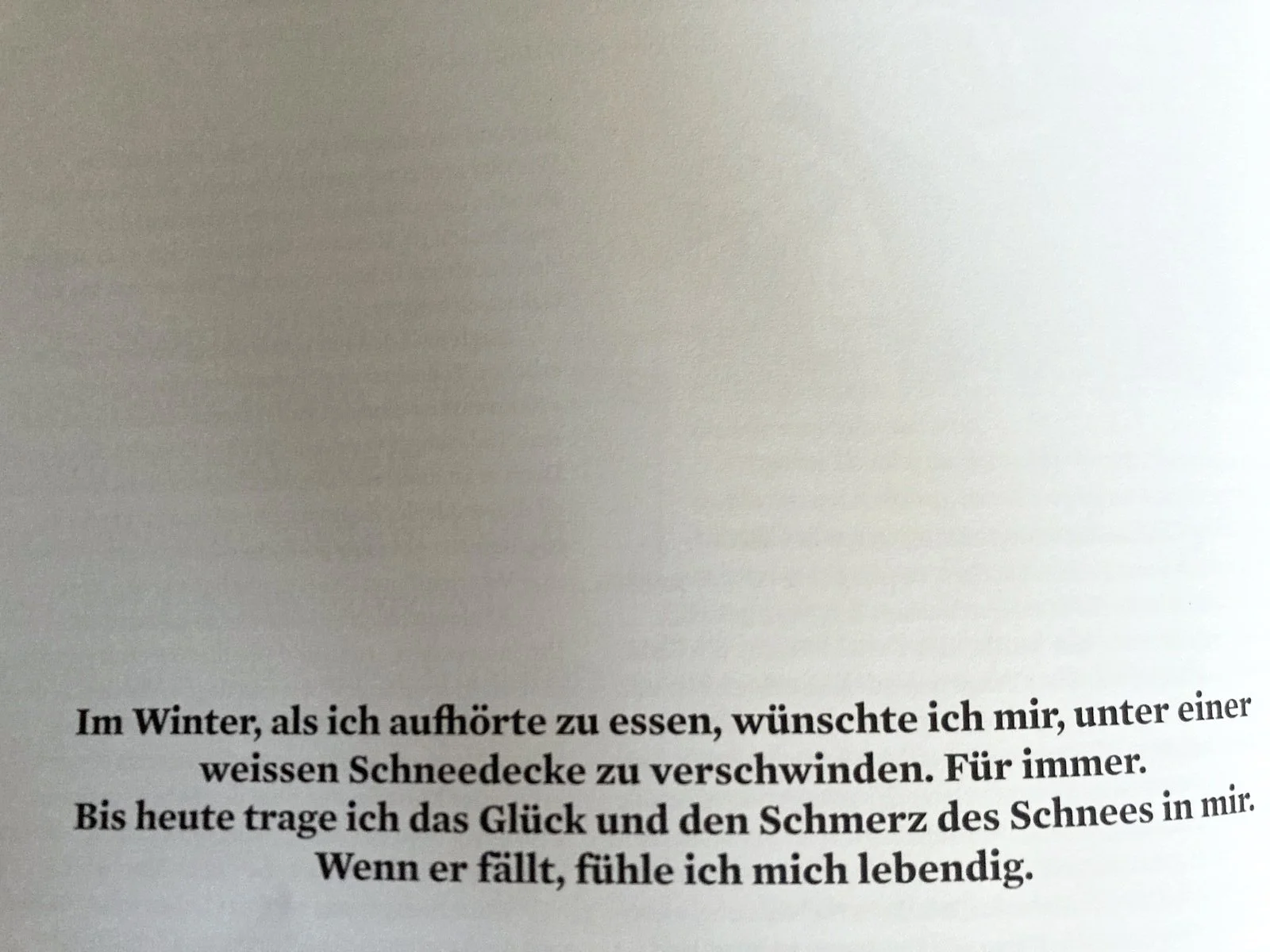 Im Winter, als ich aufhörte zu essen, wünschte ich mir, unter einer weissen Schneedecke zu verschwinden. Für immer.
Bis heute trage ich das Glück und den Schmerz des Schnees in mir.
Wenn er fällt, fühle ich mich lebendig.